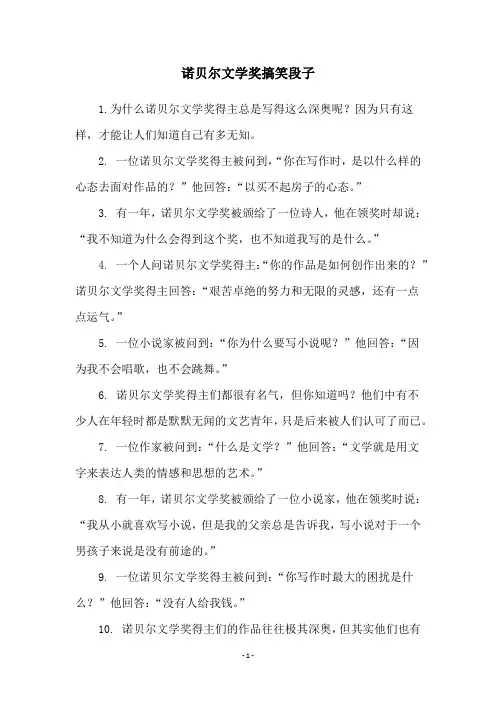 诺贝尔文学奖搞笑段子

1. 为什么诺贝尔文学奖得主总是写得这么深奥呢？因为只有这样，才能让人们知道自己有多无知。

2. 一位诺贝尔文学奖得主被问到，“你在写作时，是以什么样的心态去面对作品的？”他回答：“以买不起房子的心态。”

3. 有一年，诺贝尔文学奖被颁给了一位诗人，他在领奖时却说：“我不知道为什么会得到这个奖，也不知道我写的是什么。”

4. 一个人问诺贝尔文学奖得主：“你的作品是如何创作出来的？”诺贝尔文学奖得主回答：“艰苦卓绝的努力和无限的灵感，还有一点点运气。”

5. 一位小说家被问到：“你为什么要写小说呢？”他回答：“因为我不会唱歌，也不会跳舞。”

6. 诺贝尔文学奖得主们都很有名气，但你知道吗？他们中有不少人在年轻时都是默默无闻的文艺青年，只是后来被人们认可了而已。

7. 一位作家被问到：“什么是文学？”他回答：“文学就是用文字来表达人类的情感和思想的艺术。”

8. 有一年，诺贝尔文学奖被颁给了一位小说家，他在领奖时说：“我从小就喜欢写小说，但是我的父亲总是告诉我，写小说对于一个男孩子来说是没有前途的。”

9. 一位诺贝尔文学奖得主被问到：“你写作时最大的困扰是什么？”他回答：“没有人给我钱。”

10. 诺贝尔文学奖得主们的作品往往极其深奥，但其实他们也有

- 1 -